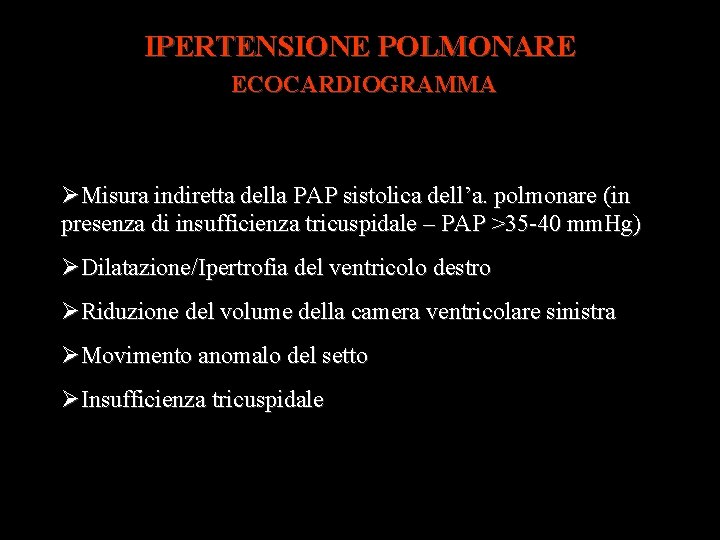 IPERTENSIONE POLMONARE
ECOCARDIOGRAMMA

➢Misura indiretta della PAP sistolica dell’a. polmonare (in presenza di insufficienza tricuspidale – PAP >35-40 mmHg)

➢Dilatazione/Ipertrofia del ventricolo destro

➢Riduzione del volume della camera ventricolare sinistra

➢Movimento anomalo del setto

➢Insufficienza tricuspidale